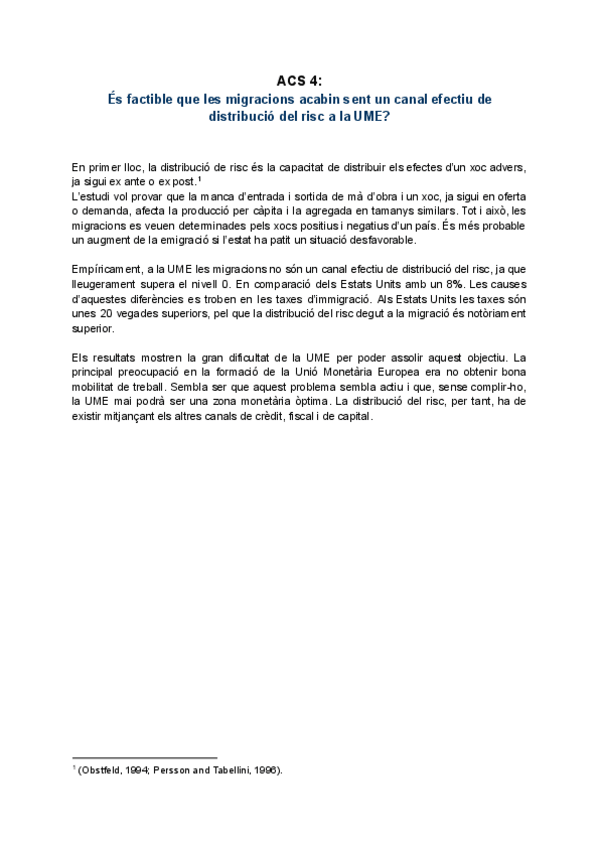 ACS 4:
És factible que les migracions acabin sent un canal efectiu de distribució del risc a la UME?

En primer lloc, la distribució de risc és la capacitat de distribuir els efectes d'un xoc advers, ja sigui ex ante o ex post.$^1$
L'estudi vol provar que la manca d'entrada i sortida de mà d'obra i un xoc, ja sigui en oferta o demanda, afecta la producció per càpita i la agregada en tamanys similars. Tot i això, les migracions es veuen determinades pels xocs positius i negatius d'un país. És més probable un augment de la emigració si l'estat ha patit un situació desfavorable.

Empíricament, a la UME les migracions no són un canal efectiu de distribució del risc, ja que lleugerament supera el nivell 0. En comparació dels Estats Units amb un 8%. Les causes d'aquestes diferències es troben en les taxes d'immigració. Als Estats Units les taxes són unes 20 vegades superiors, pel que la distribució del risc degut a la migració és notòriament superior.

Els resultats mostren la gran dificultat de la UME per poder assolir aquest objectiu. La principal preocupació en la formació de la Unió Monetària Europea era no obtenir bona mobilitat de treball. Sembla ser que aquest problema sembla actiu i que, sense complir-ho, la UME mai podrà ser una zona monetària òptima. La distribució del risc, per tant, ha de existir mitjançant els altres canals de crèdit, fiscal i de capital.

$^1$ (Obstfeld, 1994; Persson and Tabellini, 1996).